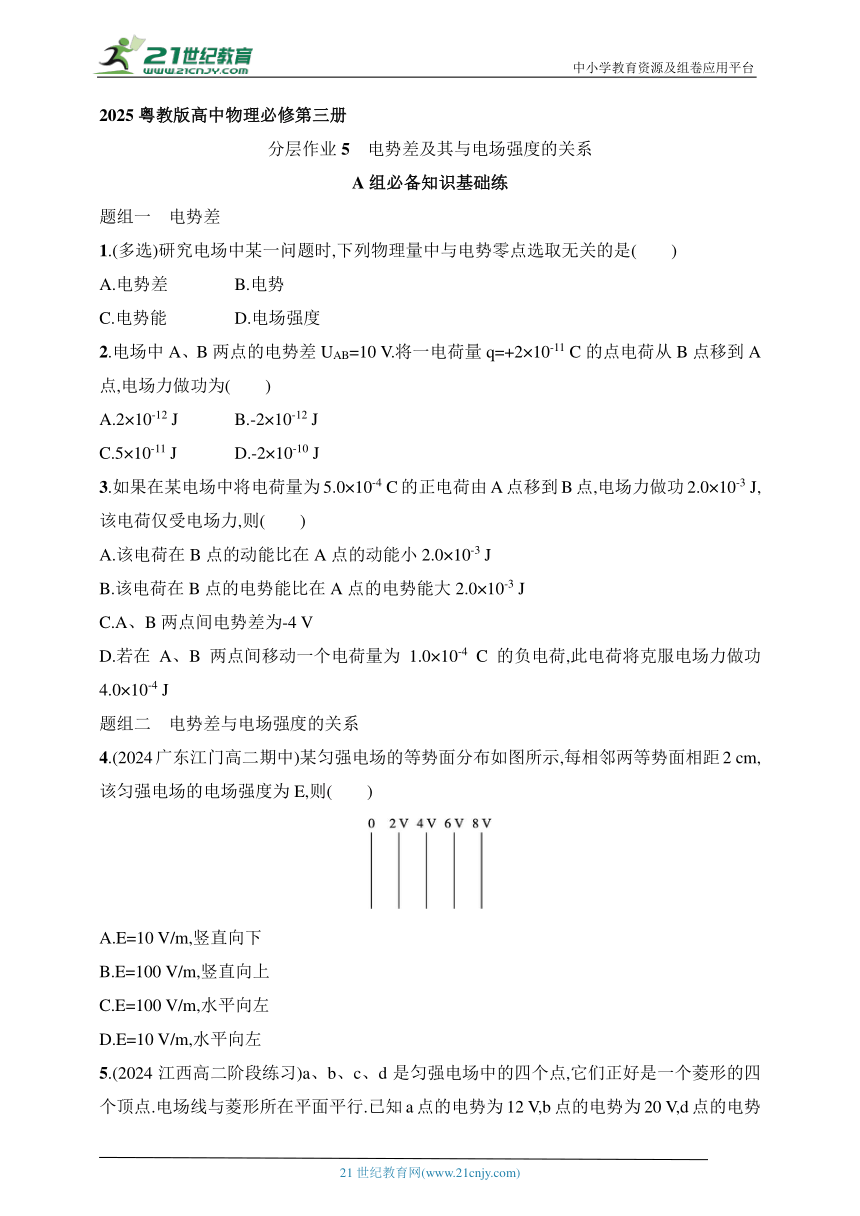 21世纪教育
www.21cnjy.com
中小学教育资源及组卷应用平台

2025 粤教版高中物理必修第三册

分层作业 5　电势差及其与电场强度的关系

A 组必备知识基础练

题组一　电势差

1.(多选)研究电场中某一问题时,下列物理量中与电势零点选取无关的是(　　)

A.电势差　　B.电势

C.电势能　　D.电场强度

2.电场中 A、B 两点的电势差 $U_{AB}$=10 V.将一电荷量 q=+2×$10^{-11}$ C 的点电荷从 B 点移到 A 点,电场力做功为(　　)

A.2×$10^{-12}$ J　　B.-2×$10^{-12}$ J

C.5×$10^{-11}$ J　　D.-2×$10^{-10}$ J

3.如果在某电场中将电荷量为 5.0×$10^{-4}$ C 的正电荷由 A 点移到 B 点,电场力做功 2.0×$10^{-3}$ J,该电荷仅受电场力,则(　　)

A.该电荷在 B 点的动能比在 A 点的动能小 2.0×$10^{-3}$ J

B.该电荷在 B 点的电势能比在 A 点的电势能大 2.0×$10^{-3}$ J

C.A、B 两点间电势差为-4 V

D.若在 A、B 两点间移动一个电荷量为 1.0×$10^{-4}$ C 的负电荷,此电荷将克服电场力做功 4.0×$10^{-4}$ J

题组二　电势差与电场强度的关系

4.(2024 广东江门高二期中)某匀强电场的等势面分布如图所示,每相邻两等势面相距 2 cm,该匀强电场的电场强度为 E,则(　　)

0　2 V　4 V　6 V　8 V

A.E=10 V/m,竖直向下

B.E=100 V/m,竖直向上

C.E=100 V/m,水平向左

D.E=10 V/m,水平向左

5.(2024 江西高二阶段练习)a、b、c、d 是匀强电场中的四个点,它们正好是一个菱形的四个顶点.电场线与菱形所在平面平行.已知 a 点的电势为 12 V,b 点的电势为 20 V,d 点的电势

21 世纪教育网(www.21cnjy.com)